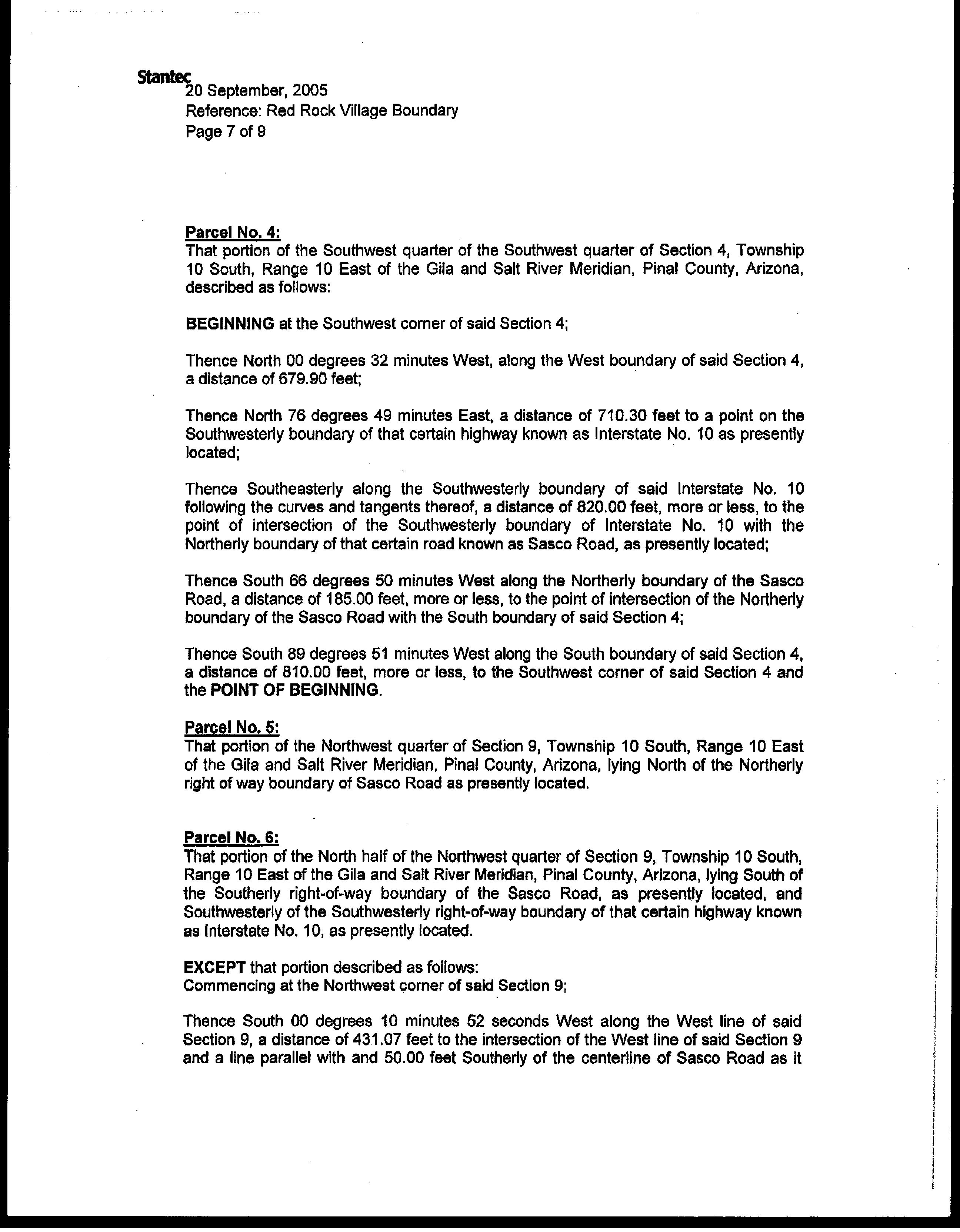 Stantec
20 September, 2005
Reference: Red Rock Village Boundary
Page 7 of 9

Parcel No. 4:
That portion of the Southwest quarter of the Southwest quarter of Section 4, Township 10 South, Range 10 East of the Gila and Salt River Meridian, Pinal County, Arizona, described as follows:

BEGINNING at the Southwest corner of said Section 4;

Thence North 00 degrees 32 minutes West, along the West boundary of said Section 4, a distance of 679.90 feet;

Thence North 76 degrees 49 minutes East, a distance of 710.30 feet to a point on the Southwesterly boundary of that certain highway known as Interstate No. 10 as presently located;

Thence Southeasterly along the Southwesterly boundary of said Interstate No. 10 following the curves and tangents thereof, a distance of 820.00 feet, more or less, to the point of intersection of the Southwesterly boundary of Interstate No. 10 with the Northerly boundary of that certain road known as Sasco Road, as presently located;

Thence South 66 degrees 50 minutes West along the Northerly boundary of the Sasco Road, a distance of 185.00 feet, more or less, to the point of intersection of the Northerly boundary of the Sasco Road with the South boundary of said Section 4;

Thence South 89 degrees 51 minutes West along the South boundary of said Section 4, a distance of 810.00 feet, more or less, to the Southwest corner of said Section 4 and the POINT OF BEGINNING.

Parcel No. 5:
That portion of the Northwest quarter of Section 9, Township 10 South, Range 10 East of the Gila and Salt River Meridian, Pinal County, Arizona, lying North of the Northerly right of way boundary of Sasco Road as presently located.

Parcel No. 6:
That portion of the North half of the Northwest quarter of Section 9, Township 10 South, Range 10 East of the Gila and Salt River Meridian, Pinal County, Arizona, lying South of the Southerly right-of-way boundary of the Sasco Road, as presently located, and Southwesterly of the Southwesterly right-of-way boundary of that certain highway known as Interstate No. 10, as presently located.

EXCEPT that portion described as follows:
Commencing at the Northwest corner of said Section 9;

Thence South 00 degrees 10 minutes 52 seconds West along the West line of said Section 9, a distance of 431.07 feet to the intersection of the West line of said Section 9 and a line parallel with and 50.00 feet Southerly of the centerline of Sasco Road as it